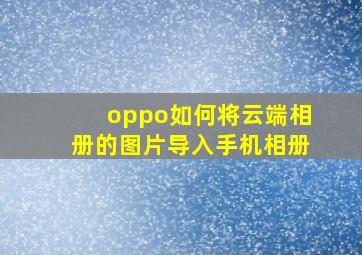 oppo如何将云端相册的图片导入手机相册